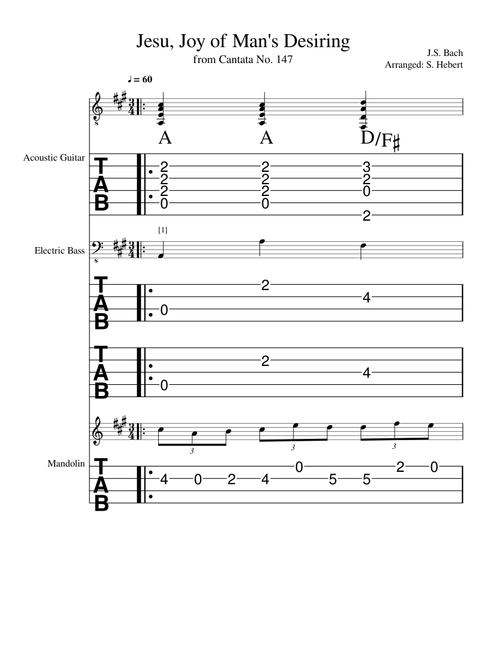 Jesu, Joy of Man's Desiring
from Cantata No. 147

J.S. Bach
Arranged: S. Hebert

♩ = 60

A A D/F♯

Acoustic Guitar

TAB

2 2 3
2 2 2
2 2 0
0 0
2

[1]

Electric Bass

TAB

2
4
0

TAB

2
4
0

3 3 3

Mandolin

TAB

4 0 2 4 0 5 5 2 0